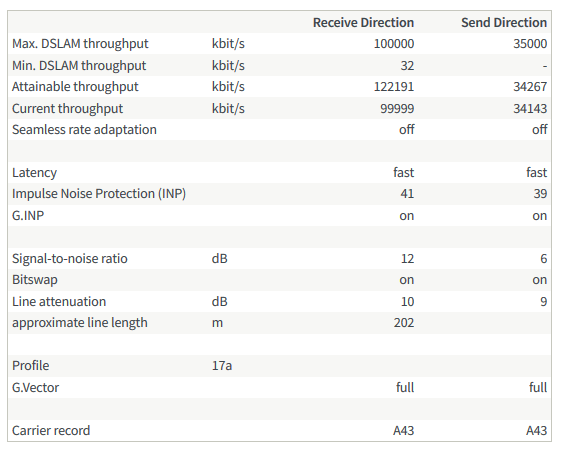 |  |  | Receive Direction | Send Direction |
|---|---|---|---|
| Max. DSLAM throughput | kbit/s | 100000 | 35000 |
| Min. DSLAM throughput | kbit/s | 32 | - |
| Attainable throughput | kbit/s | 122191 | 34267 |
| Current throughput | kbit/s | 99999 | 34143 |
| Seamless rate adaptation |  | off | off |
|  |  |  |  |
| Latency |  | fast | fast |
| Impulse Noise Protection (INP) |  | 41 | 39 |
| G.INP |  | on | on |
|  |  |  |  |
| Signal-to-noise ratio | dB | 12 | 6 |
| Bitswap |  | on | on |
| Line attenuation | dB | 10 | 9 |
| approximate line length | m | 202 |  |
|  |  |  |  |
| Profile | 17a |  |  |
| G.Vector |  | full | full |
|  |  |  |  |
| Carrier record |  | A43 | A43 |